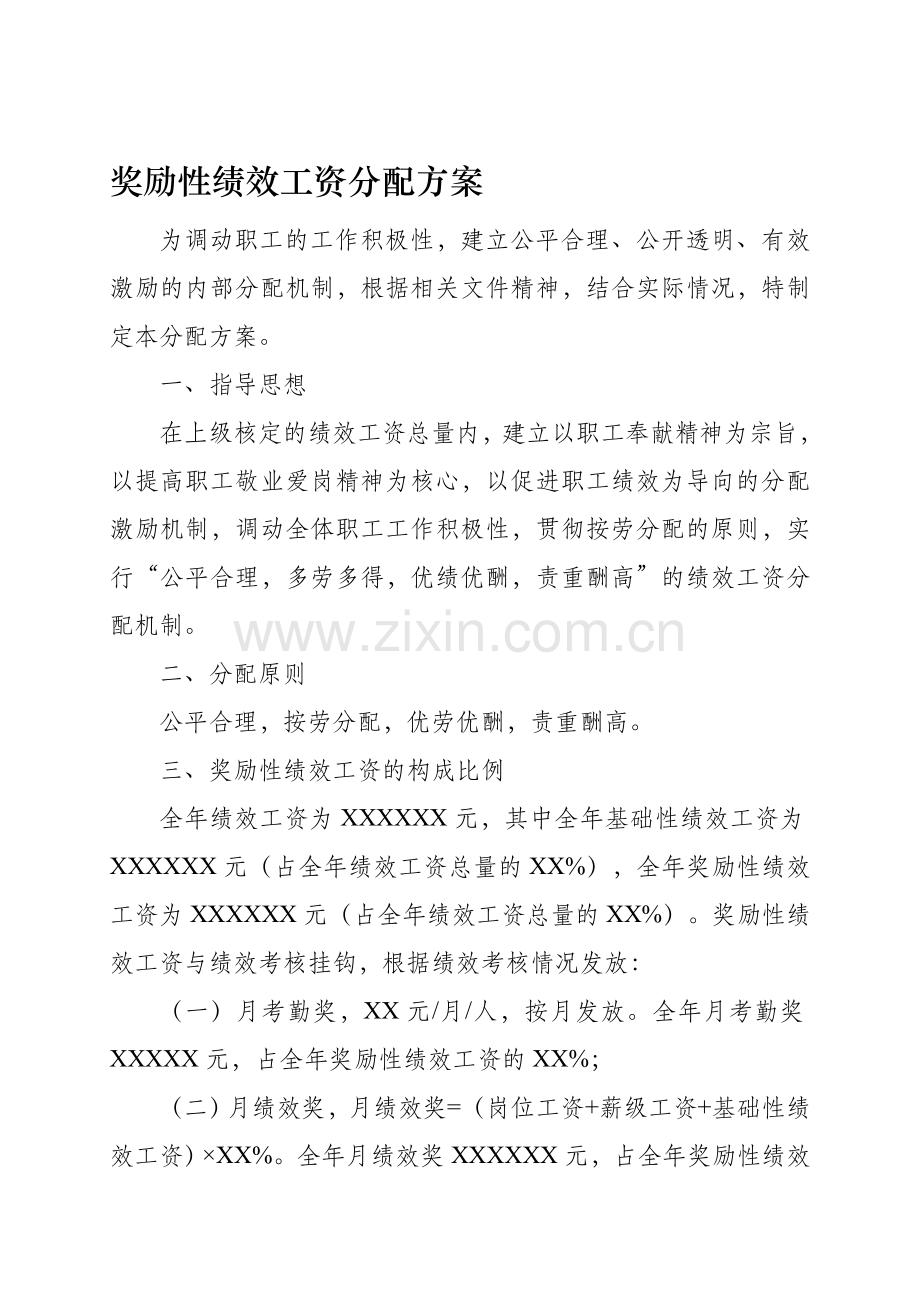 奖励性绩效工资分配方案

为调动职工的工作积极性，建立公平合理、公开透明、有效激励的内部分配机制，根据相关文件精神，结合实际情况，特制定本分配方案。

一、指导思想

在上级核定的绩效工资总量内，建立以职工奉献精神为宗旨，以提高职工敬业爱岗精神为核心，以促进职工绩效为导向的分配激励机制，调动全体职工工作积极性，贯彻按劳分配的原则，实行“公平合理，多劳多得，优绩优酬，责重酬高”的绩效工资分配机制。

二、分配原则

公平合理，按劳分配，优劳优酬，责重酬高。

三、奖励性绩效工资的构成比例

全年绩效工资为XXXXXX元，其中全年基础性绩效工资为XXXXXX元（占全年绩效工资总量的XX%），全年奖励性绩效工资为XXXXXX元（占全年绩效工资总量的XX%）。奖励性绩效工资与绩效考核挂钩，根据绩效考核情况发放：

（一）月考勤奖，XX元/月/人，按月发放。全年月考勤奖XXXXX元，占全年奖励性绩效工资的XX%;

（二）月绩效奖，月绩效奖=（岗位工资+薪级工资+基础性绩效工资）×XX%。全年月绩效奖XXXXXX元，占全年奖励性绩效

www.zixin.com.cn